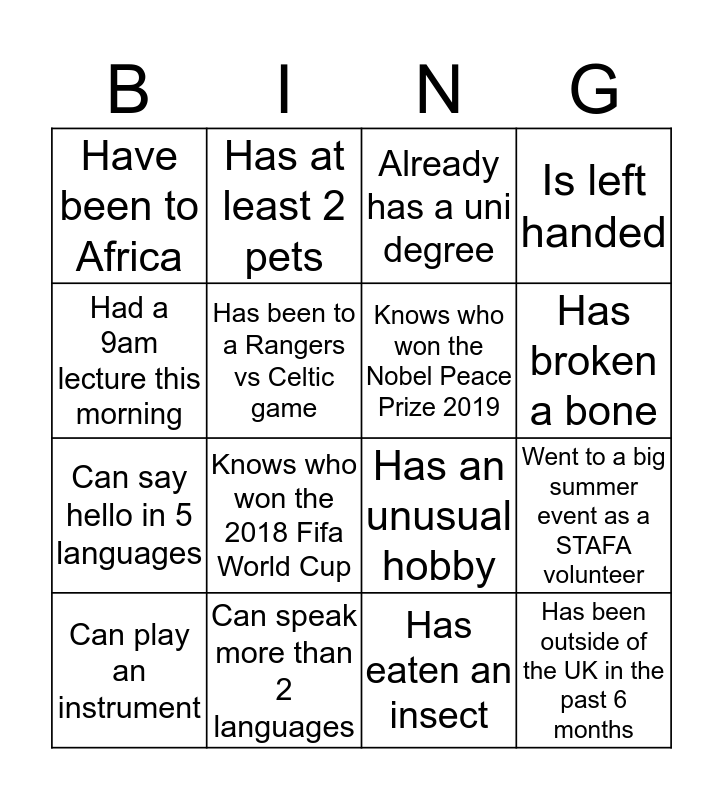 | B | I | N | G |
|---|---|---|---|
| Have been to Africa | Has at least 2 pets | Already has a uni degree | Is left handed |
| Had a 9am lecture this morning | Has been to a Rangers vs Celtic game | Knows who won the Nobel Peace Prize 2019 | Has broken a bone |
| Can say hello in 5 languages | Knows who won the 2018 Fifa World Cup | Has an unusual hobby | Went to a big summer event as a STAFA volunteer |
| Can play an instrument | Can speak more than 2 languages | Has eaten an insect | Has been outside of the UK in the past 6 months |